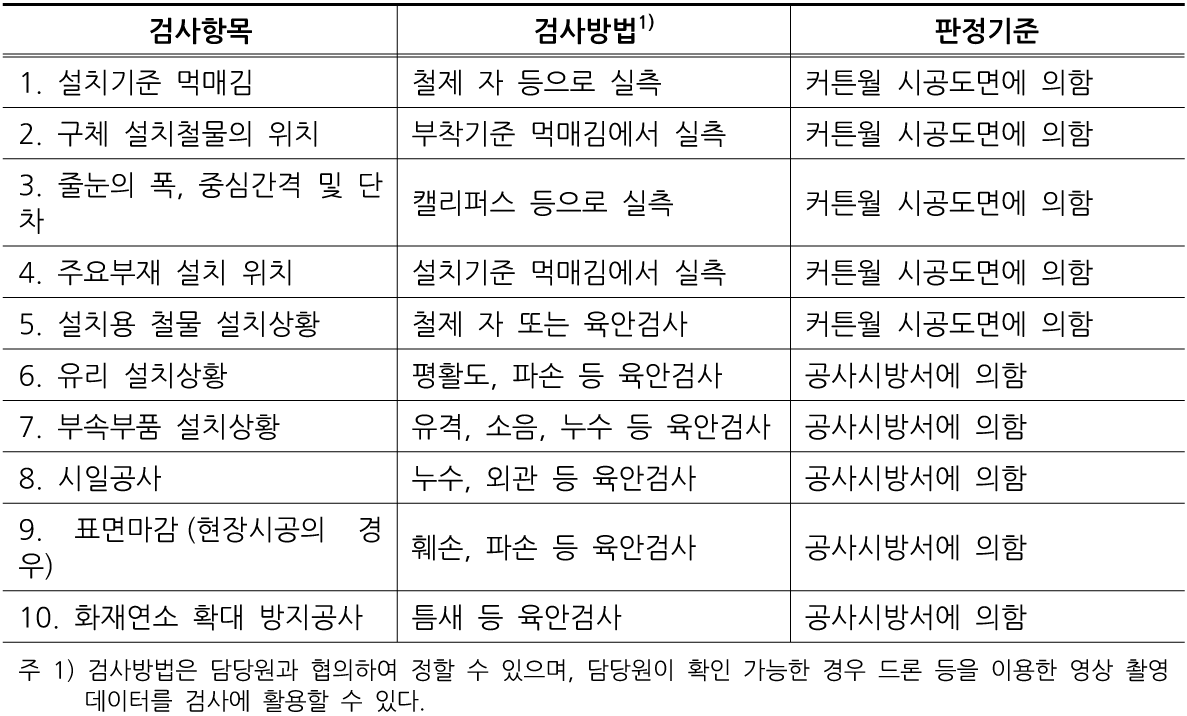 | 검사항목 | 검사방법$^{1)}$ | 판정기준 |
|---|---|---|
| 1. 설치기준 먹매김 | 철제 자 등으로 실측 | 커튼월 시공도면에 의함 |
| 2. 구체 설치철물의 위치 | 부착기준 먹매김에서 실측 | 커튼월 시공도면에 의함 |
| 3. 줄눈의 폭, 중심간격 및 단차 | 캘리퍼스 등으로 실측 | 커튼월 시공도면에 의함 |
| 4. 주요부재 설치 위치 | 설치기준 먹매김에서 실측 | 커튼월 시공도면에 의함 |
| 5. 설치용 철물 설치상황 | 철제 자 또는 육안검사 | 커튼월 시공도면에 의함 |
| 6. 유리 설치상황 | 평활도, 파손 등 육안검사 | 공사시방서에 의함 |
| 7. 부속부품 설치상황 | 유격, 소음, 누수 등 육안검사 | 공사시방서에 의함 |
| 8. 시일공사 | 누수, 외관 등 육안검사 | 공사시방서에 의함 |
| 9. 표면마감 (현장시공의 경우) | 훼손, 파손 등 육안검사 | 공사시방서에 의함 |
| 10. 화재연소 확대 방지공사 | 틈새 등 육안검사 | 공사시방서에 의함 |

주 1) 검사방법은 담당원과 협의하여 정할 수 있으며, 담당원이 확인 가능한 경우 드론 등을 이용한 영상 촬영 데이터를 검사에 활용할 수 있다.